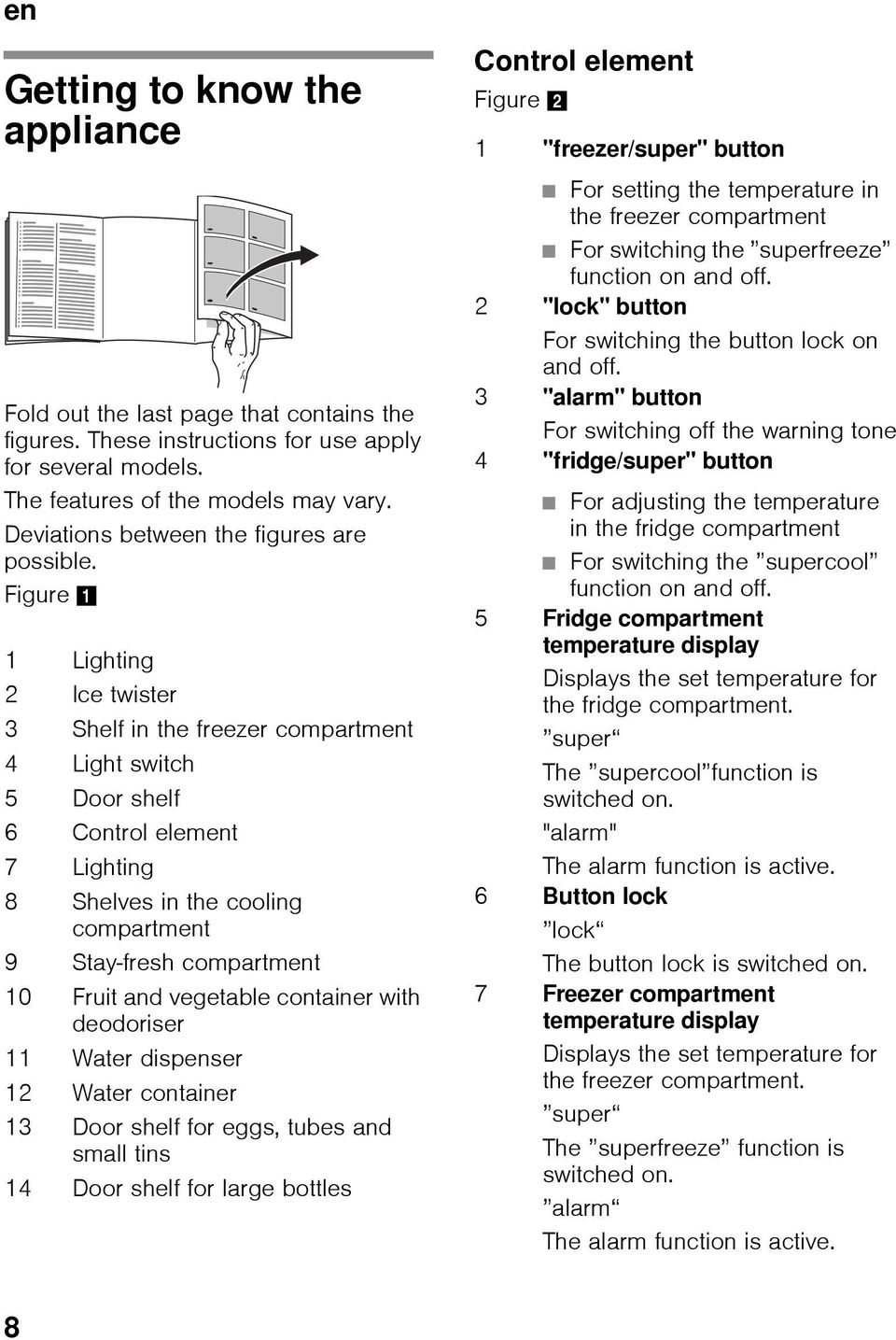 en

Getting to know the appliance

Fold out the last page that contains the figures. These instructions for use apply for several models.

The features of the models may vary.

Deviations between the figures are possible.

Figure 1

1 Lighting
2 Ice twister
3 Shelf in the freezer compartment
4 Light switch
5 Door shelf
6 Control element
7 Lighting
8 Shelves in the cooling compartment
9 Stay-fresh compartment
10 Fruit and vegetable container with deodoriser
11 Water dispenser
12 Water container
13 Door shelf for eggs, tubes and small tins
14 Door shelf for large bottles

Control element

Figure 2

1 "freezer/super" button
■ For setting the temperature in the freezer compartment
■ For switching the ”superfreeze” function on and off.

2 "lock" button
For switching the button lock on and off.

3 "alarm" button
For switching off the warning tone

4 "fridge/super" button
■ For adjusting the temperature in the fridge compartment
■ For switching the ”supercool” function on and off.

5 Fridge compartment temperature display
Displays the set temperature for the fridge compartment.
”super“
The ”supercool”function is switched on.
"alarm"
The alarm function is active.

6 Button lock
”lock“
The button lock is switched on.

7 Freezer compartment temperature display
Displays the set temperature for the freezer compartment.
”super“
The ”superfreeze” function is switched on.
”alarm“
The alarm function is active.

8